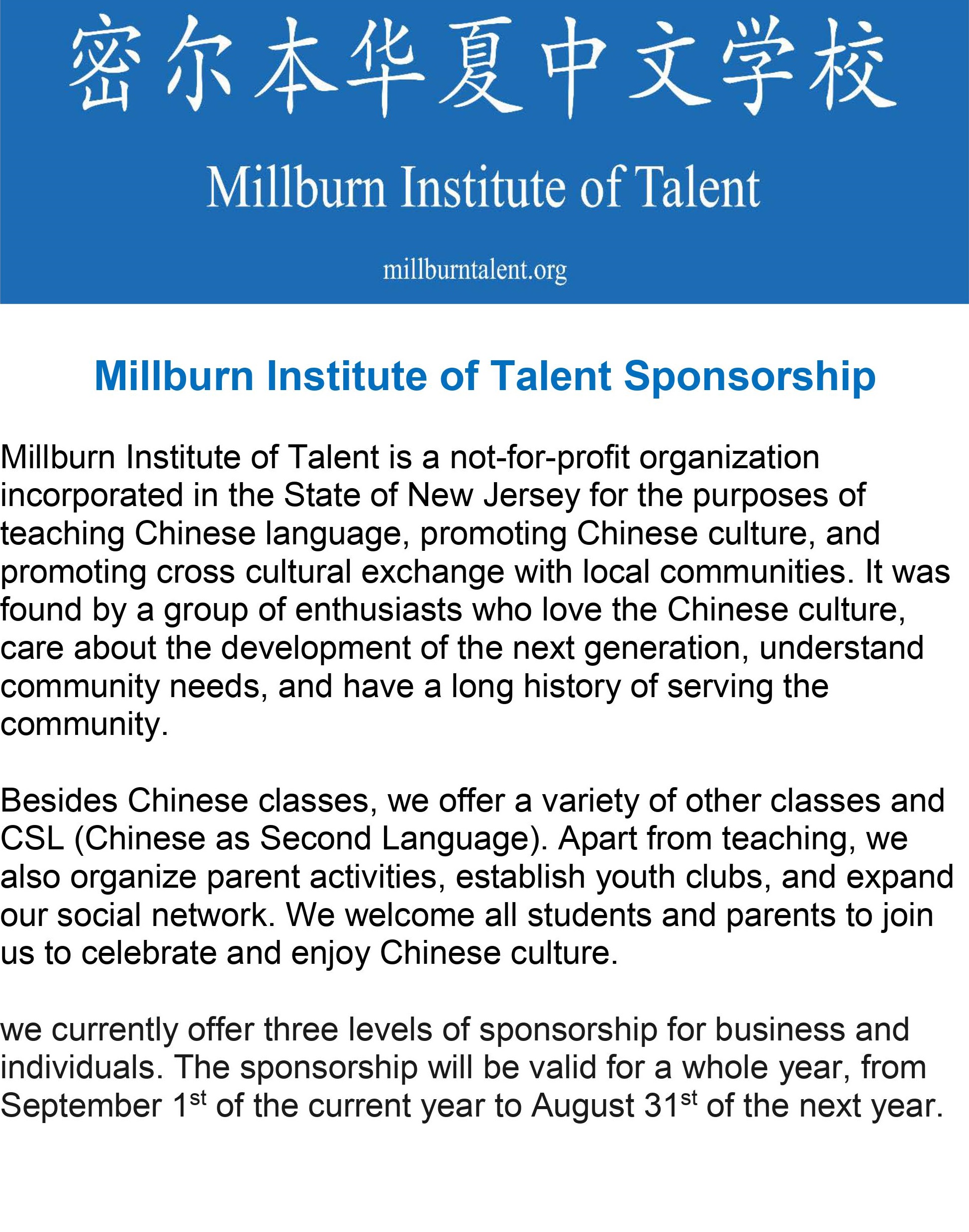 密尔本华夏中文学校

Millburn Institute of Talent

millburntalent.org

Millburn Institute of Talent Sponsorship

Millburn Institute of Talent is a not-for-profit organization incorporated in the State of New Jersey for the purposes of teaching Chinese language, promoting Chinese culture, and promoting cross cultural exchange with local communities. It was found by a group of enthusiasts who love the Chinese culture, care about the development of the next generation, understand community needs, and have a long history of serving the community.

Besides Chinese classes, we offer a variety of other classes and CSL (Chinese as Second Language). Apart from teaching, we also organize parent activities, establish youth clubs, and expand our social network. We welcome all students and parents to join us to celebrate and enjoy Chinese culture.

we currently offer three levels of sponsorship for business and individuals. The sponsorship will be valid for a whole year, from September 1$^{st}$ of the current year to August 31$^{st}$ of the next year.